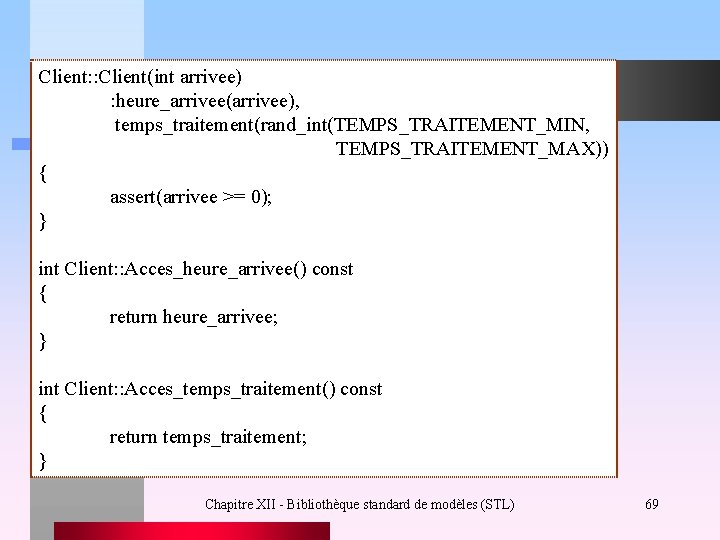 Client::Client(int arrivee)
:heure_arrivee(arrivee),
temps_traitement(rand_int(TEMPS_TRAITEMENT_MIN,
TEMPS_TRAITEMENT_MAX))
{
assert(arrivee >= 0);
}

int Client::Acces_heure_arrivee() const
{
return heure_arrivee;
}

int Client::Acces_temps_traitement() const
{
return temps_traitement;
}

Chapitre XII - Bibliothèque standard de modèles (STL)

69